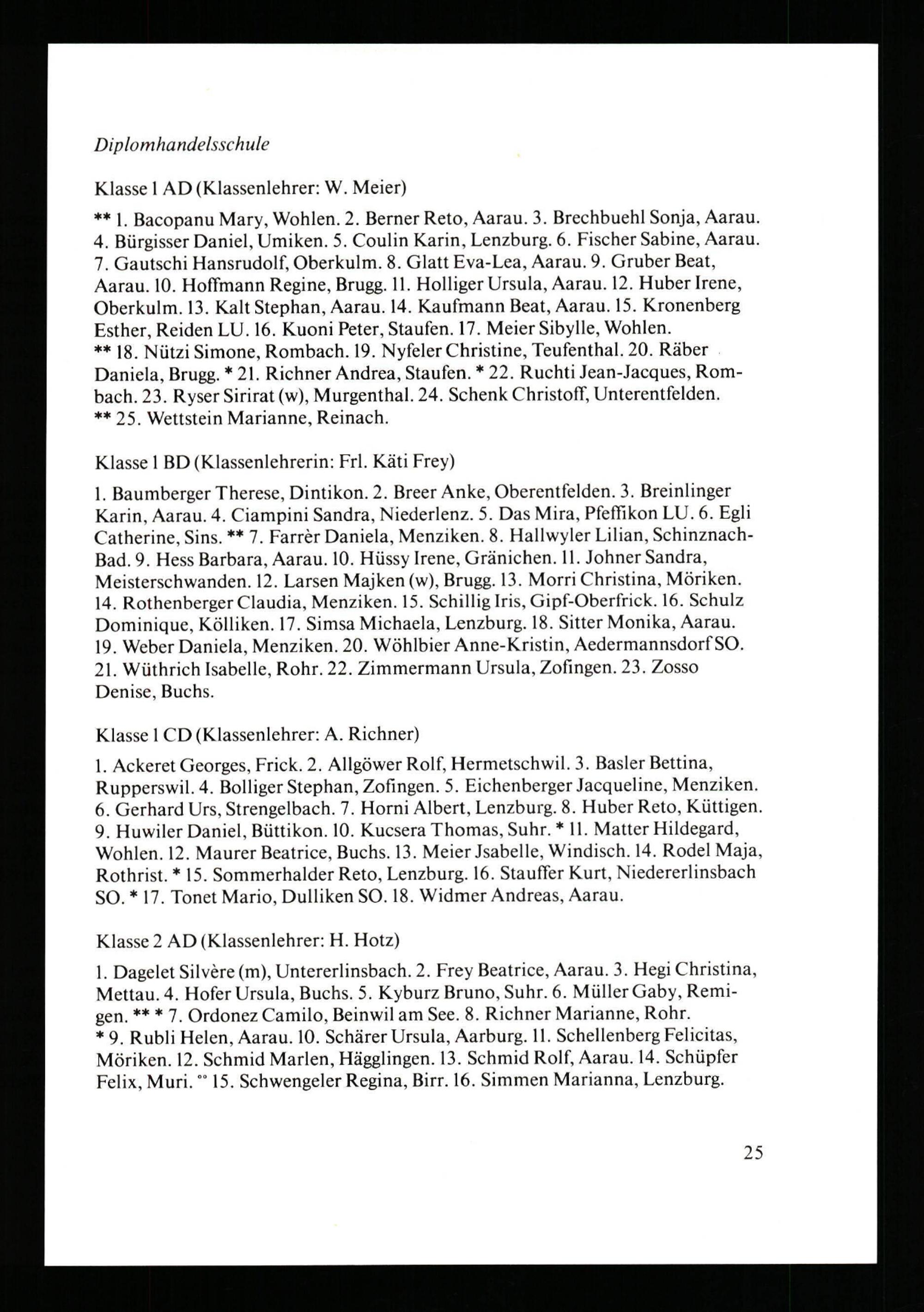 Diplomhandelsschule

Klasse 1 AD (Klassenlehrer: W. Meier)

** 1. Bacopanu Mary, Wohlen. 2. Berner Reto, Aarau. 3. Brechbuehl Sonja, Aarau. 4. Bürgisser Daniel, Umiken. 5. Coulin Karin, Lenzburg. 6. Fischer Sabine, Aarau. 7. Gautschi Hansrudolf, Oberkulm. 8. Glatt Eva-Lea, Aarau. 9. Gruber Beat, Aarau. 10. Hoffmann Regine, Brugg. 11. Holliger Ursula, Aarau. 12. Huber Irene, Oberkulm. 13. Kalt Stephan, Aarau. 14. Kaufmann Beat, Aarau. 15. Kronenberg Esther, Reiden LU. 16. Kuoni Peter, Staufen. 17. Meier Sibylle, Wohlen. ** 18. Nützi Simone, Rombach. 19. Nyfeler Christine, Teufenthal. 20. Räber Daniela, Brugg. * 21. Richner Andrea, Staufen. * 22. Ruchti Jean-Jacques, Rombach. 23. Ryser Sirirat (w), Murgenthal. 24. Schenk Christoff, Unterentfelden. ** 25. Wettstein Marianne, Reinach.

Klasse 1 BD (Klassenlehrerin: Frl. Käti Frey)

1. Baumberger Therese, Dintikon. 2. Breer Anke, Oberentfelden. 3. Breinlinger Karin, Aarau. 4. Ciampini Sandra, Niederlenz. 5. Das Mira, Pfeffikon LU. 6. Egli Catherine, Sins. ** 7. Farrèr Daniela, Menziken. 8. Hallwyler Lilian, Schinznach-Bad. 9. Hess Barbara, Aarau. 10. Hüssy Irene, Gränichen. 11. Johner Sandra, Meisterschwanden. 12. Larsen Majken (w), Brugg. 13. Morri Christina, Möriken. 14. Rothenberger Claudia, Menziken. 15. Schillig Iris, Gipf-Oberfrick. 16. Schulz Dominique, Kölliken. 17. Simsa Michaela, Lenzburg. 18. Sitter Monika, Aarau. 19. Weber Daniela, Menziken. 20. Wöhlbier Anne-Kristin, Aedermannsdorf SO. 21. Wüthrich Isabelle, Rohr. 22. Zimmermann Ursula, Zofingen. 23. Zosso Denise, Buchs.

Klasse 1 CD (Klassenlehrer: A. Richner)

1. Ackeret Georges, Frick. 2. Allgöwer Rolf, Hermetschwil. 3. Basler Bettina, Rupperswil. 4. Bolliger Stephan, Zofingen. 5. Eichenberger Jacqueline, Menziken. 6. Gerhard Urs, Strengelbach. 7. Horni Albert, Lenzburg. 8. Huber Reto, Küttigen. 9. Huwiler Daniel, Büttikon. 10. Kucsera Thomas, Suhr. * 11. Matter Hildegard, Wohlen. 12. Maurer Beatrice, Buchs. 13. Meier Jsabelle, Windisch. 14. Rodel Maja, Rothrist. * 15. Sommerhalder Reto, Lenzburg. 16. Stauffer Kurt, Niedererlinsbach SO. * 17. Tonet Mario, Dulliken SO. 18. Widmer Andreas, Aarau.

Klasse 2 AD (Klassenlehrer: H. Hotz)

1. Dagelet Silvère (m), Untererlinsbach. 2. Frey Beatrice, Aarau. 3. Hegi Christina, Mettau. 4. Hofer Ursula, Buchs. 5. Kyburz Bruno, Suhr. 6. Müller Gaby, Remigen. ** * 7. Ordonez Camilo, Beinwil am See. 8. Richner Marianne, Rohr. * 9. Rubli Helen, Aarau. 10. Schärer Ursula, Aarburg. 11. Schellenberg Felicitas, Möriken. 12. Schmid Marlen, Hägglingen. 13. Schmid Rolf, Aarau. 14. Schüpfer Felix, Muri. °° 15. Schwengeler Regina, Birr. 16. Simmen Marianna, Lenzburg.

25